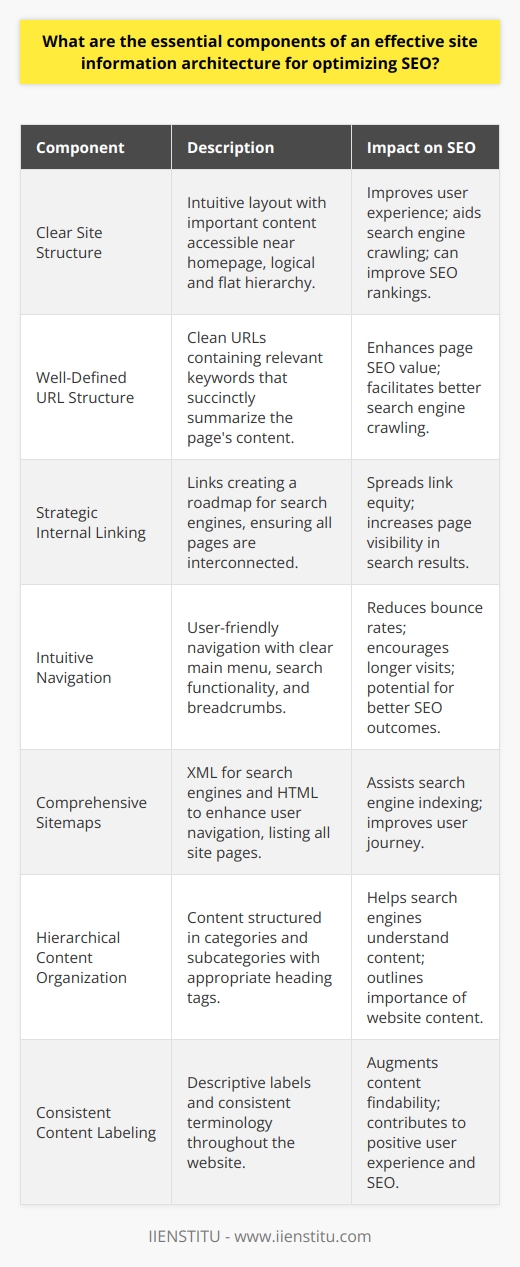 What are the essential components of an effective site information architecture for optimizing SEO?

| Component | Description | Impact on SEO |
|---|---|---|
| Clear Site Structure | Intuitive layout with important content accessible near homepage, logical and flat hierarchy. | Improves user experience; aids search engine crawling; can improve SEO rankings. |
| Well-Defined URL Structure | Clean URLs containing relevant keywords that succinctly summarize the page's content. | Enhances page SEO value; facilitates better search engine crawling. |
| Strategic Internal Linking | Links creating a roadmap for search engines, ensuring all pages are interconnected. | Spreads link equity; increases page visibility in search results. |
| Intuitive Navigation | User-friendly navigation with clear main menu, search functionality, and breadcrumbs. | Reduces bounce rates; encourages longer visits; potential for better SEO outcomes. |
| Comprehensive Sitemaps | XML for search engines and HTML to enhance user navigation, listing all site pages. | Assists search engine indexing; improves user journey. |
| Hierarchical Content Organization | Content structured in categories and subcategories with appropriate heading tags. | Helps search engines understand content; outlines importance of website content. |
| Consistent Content Labeling | Descriptive labels and consistent terminology throughout the website. | Augments content findability; contributes to positive user experience and SEO. |

IIENSTITU - www.iienstitu.com